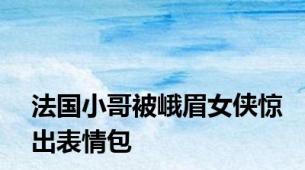 法国小哥被峨眉女侠惊出表情包